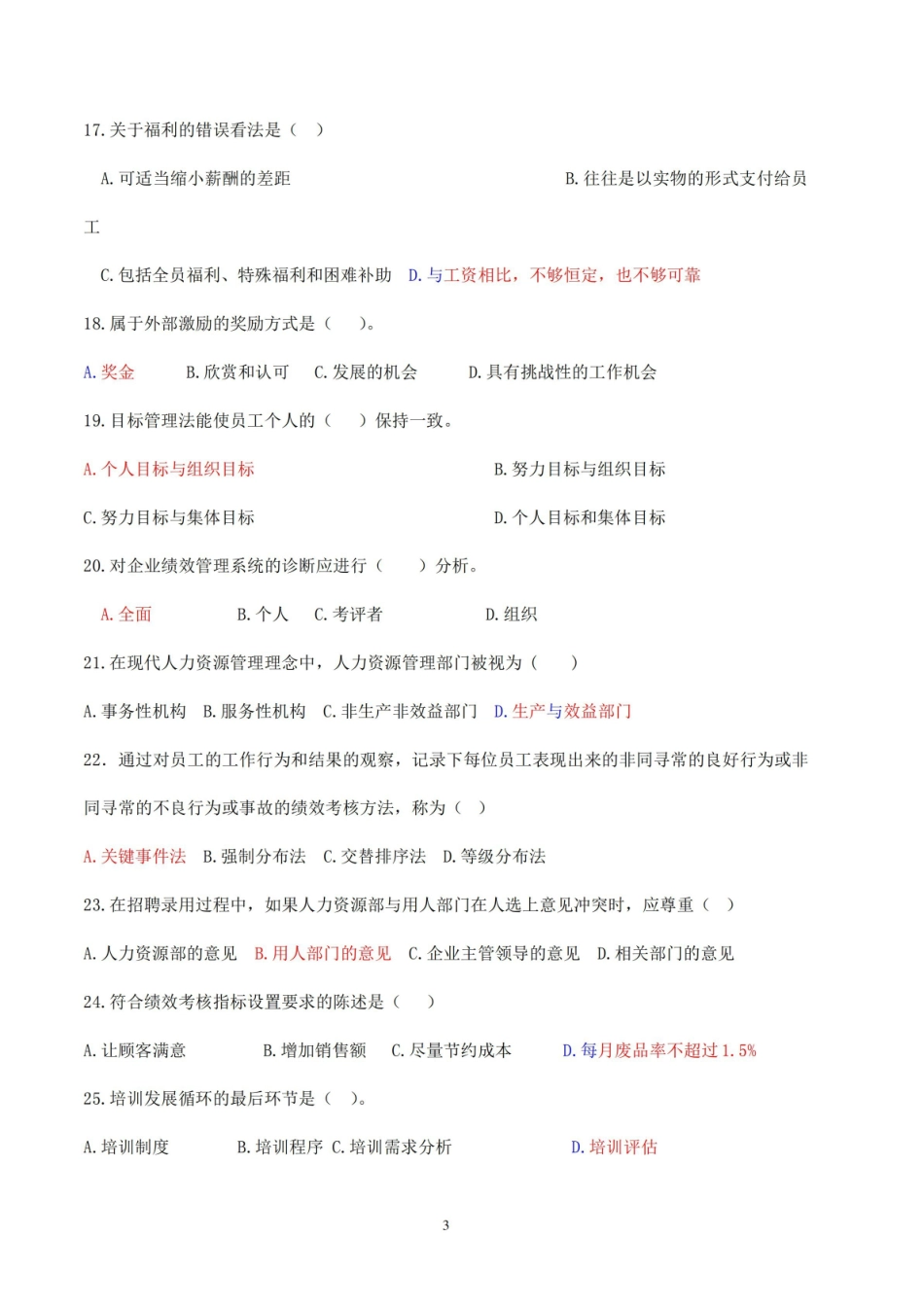 17.关于福利的错误看法是（ ）

A.可适当缩小薪酬的差距 B.往往是以实物的形式支付给员工

C.包括全员福利、特殊福利和困难补助 D.与工资相比，不够恒定，也不够可靠

18.属于外部激励的奖励方式是（ ）。

A.奖金 B.欣赏和认可 C.发展的机会 D.具有挑战性的工作机会

19.目标管理法能使员工个人的（ ）保持一致。

A.个人目标与组织目标 B.努力目标与组织目标

C.努力目标与集体目标 D.个人目标和集体目标

20.对企业绩效管理系统的诊断应进行（ ）分析。

A.全面 B.个人 C.考评者 D.组织

21.在现代人力资源管理理念中，人力资源管理部门被视为（ ）

A.事务性机构 B.服务性机构 C.非生产非效益部门 D.生产与效益部门

22．通过对员工的工作行为和结果的观察，记录下每位员工表现出来的非同寻常的良好行为或非同寻常的不良行为或事故的绩效考核方法，称为（ ）

A.关键事件法 B.强制分布法 C.交替排序法 D.等级分布法

23.在招聘录用过程中，如果人力资源部与用人部门在人选上意见冲突时，应尊重（ ）

A.人力资源部的意见 B.用人部门的意见 C.企业主管领导的意见 D.相关部门的意见

24.符合绩效考核指标设置要求的陈述是（ ）

A.让顾客满意 B.增加销售额 C.尽量节约成本 D.每月废品率不超过1.5%

25.培训发展循环的最后环节是（ ）。

A.培训制度 B.培训程序 C.培训需求分析 D.培训评估

3